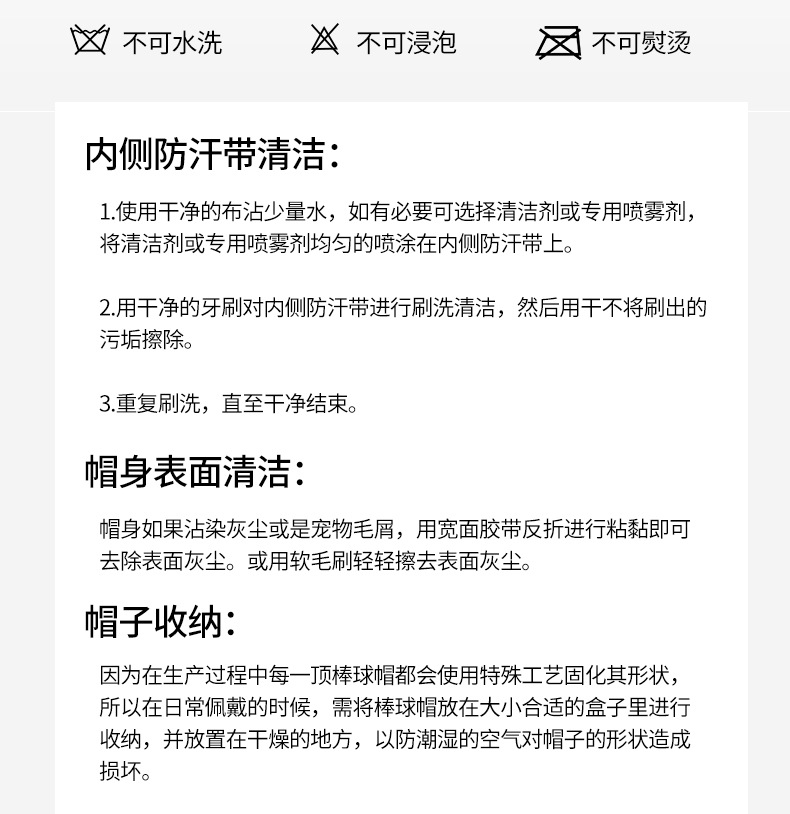 不可水洗　不可浸泡　不可熨烫

内侧防汗带清洁：

1.使用干净的布沾少量水，如有必要可选择清洁剂或专用喷雾剂，将清洁剂或专用喷雾剂均匀的喷涂在内侧防汗带上。

2.用干净的牙刷对内侧防汗带进行刷洗清洁，然后用干不将刷出的污垢擦除。

3.重复刷洗，直至干净结束。

帽身表面清洁：

帽身如果沾染灰尘或是宠物毛屑，用宽面胶带反折进行粘黏即可去除表面灰尘。或用软毛刷轻轻擦去表面灰尘。

帽子收纳：

因为在生产过程中每一顶棒球帽都会使用特殊工艺固化其形状，所以在日常佩戴的时候，需将棒球帽放在大小合适的盒子里进行收纳，并放置在干燥的地方，以防潮湿的空气对帽子的形状造成损坏。